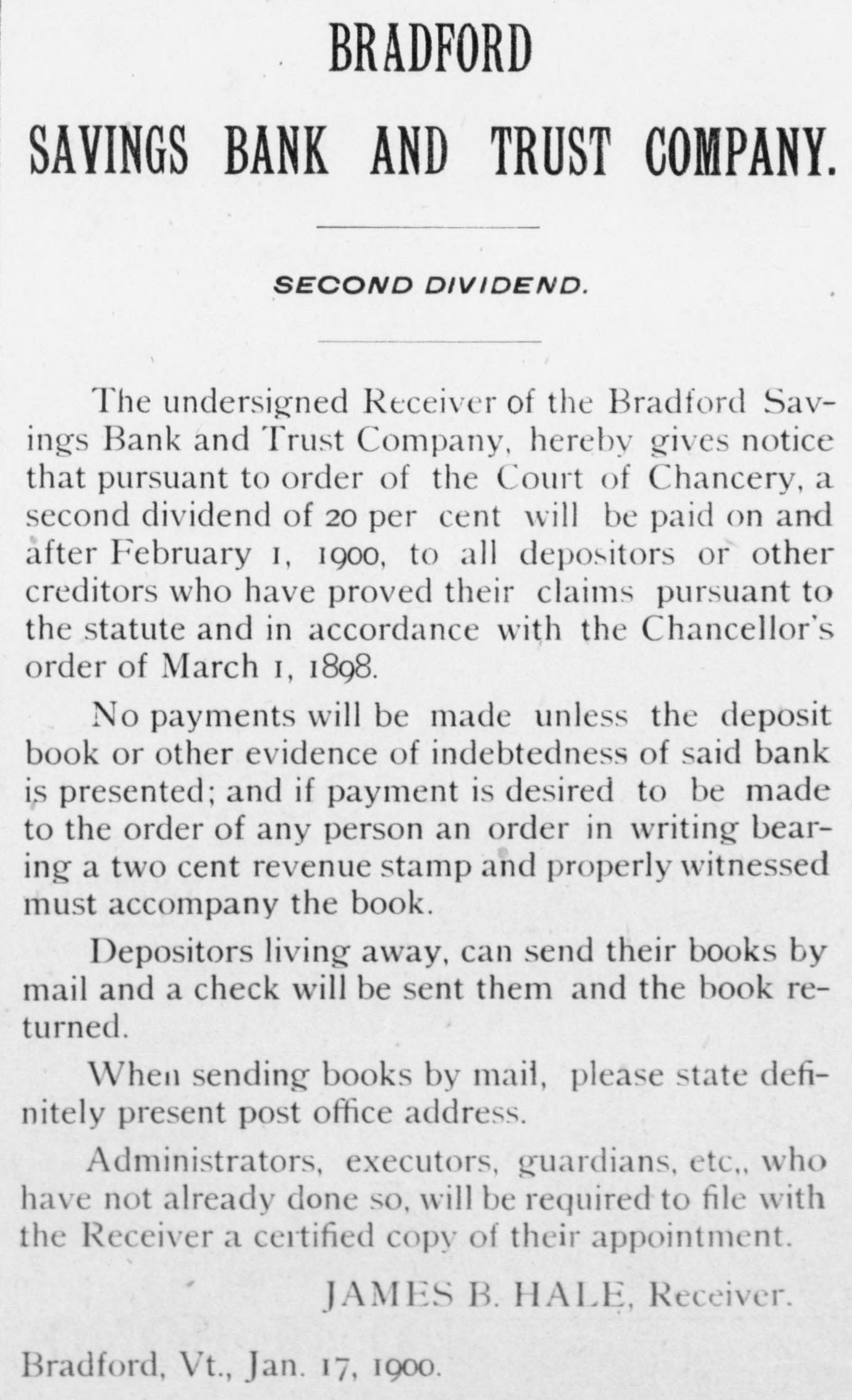 BRADFORD

SAVINGS BANK AND TRUST COMPANY.

SECOND DIVIDEND.

The undersigned Receiver of the Bradford Savings Bank and Trust Company, hereby gives notice that pursuant to order of the Court of Chancery, a second dividend of 20 per cent will be paid on and after February 1, 1900, to all depositors or other creditors who have proved their claims pursuant to the statute and in accordance with the Chancellor's order of March 1, 1898.

No payments will be made unless the deposit book or other evidence of indebtedness of said bank is presented; and if payment is desired to be made to the order of any person an order in writing bearing a two cent revenue stamp and properly witnessed must accompany the book.

Depositors living away, can send their books by mail and a check will be sent them and the book returned.

When sending books by mail, please state definitely present post office address.

Administrators, executors, guardians, etc,, who have not already done so, will be required to file with the Receiver a certified copy of their appointment.

JAMES B. HALE, Receiver.

Bradford, Vt., Jan. 17, 1900.